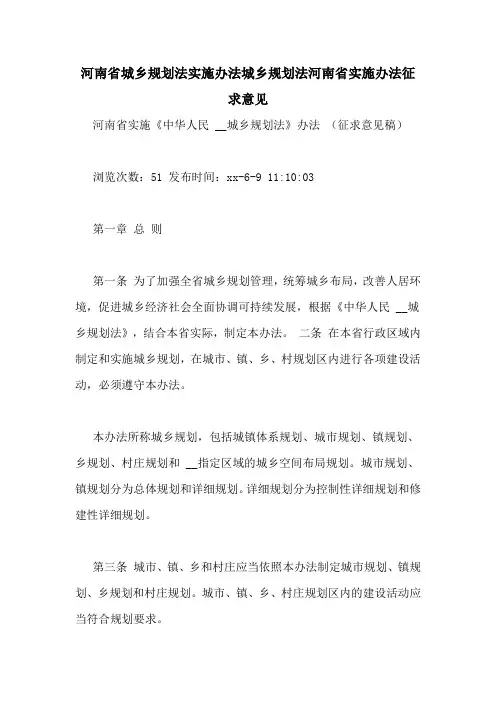 河南省城乡规划法实施办法城乡规划法河南省实施办法征求意见

河南省实施《中华人民 __城乡规划法》办法 （征求意见稿）

浏览次数：51 发布时间：xx-6-9 11:10:03

第一章 总 则

第一条 为了加强全省城乡规划管理，统筹城乡布局，改善人居环境，促进城乡经济社会全面协调可持续发展，根据《中华人民 __城乡规划法》，结合本省实际，制定本办法。 二条 在本省行政区域内制定和实施城乡规划，在城市、镇、乡、村规划区内进行各项建设活动，必须遵守本办法。

本办法所称城乡规划，包括城镇体系规划、城市规划、镇规划、乡规划、村庄规划和 __指定区域的城乡空间布局规划。城市规划、镇规划分为总体规划和详细规划。详细规划分为控制性详细规划和修建性详细规划。

第三条 城市、镇、乡和村庄应当依照本办法制定城市规划、镇规划、乡规划和村庄规划。城市、镇、乡、村庄规划区内的建设活动应当符合规划要求。